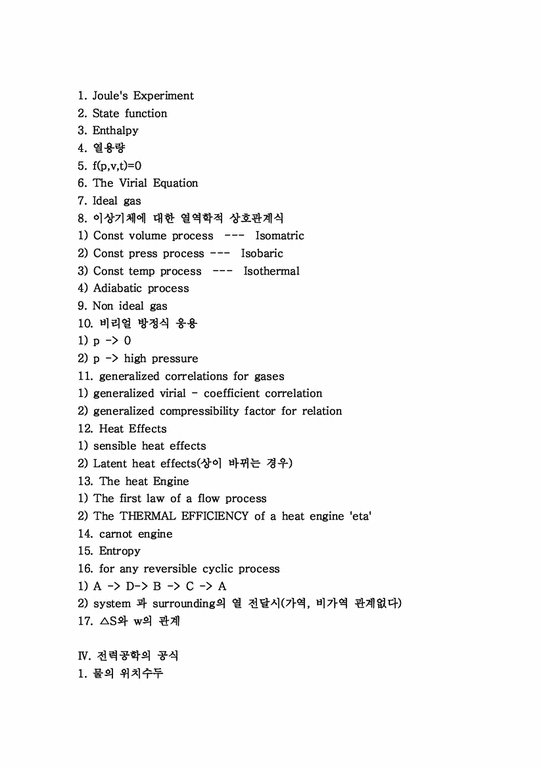 1. Joule's Experiment
2. State function
3. Enthalpy
4. 열용량
5. f(p,v,t)=0
6. The Virial Equation
7. Ideal gas
8. 이상기체에 대한 열역학적 상호관계식
1) Const volume process --- Isomatric
2) Const press process --- Isobaric
3) Const temp process --- Isothermal
4) Adiabatic process
9. Non ideal gas
10. 비리얼 방정식 응용
1) p -> 0
2) p -> high pressure
11. generalized correlations for gases
1) generalized virial - coefficient correlation
2) generalized compressibility factor for relation
12. Heat Effects
1) sensible heat effects
2) Latent heat effects(상이 바뀌는 경우)
13. The heat Engine
1) The first law of a flow process
2) The THERMAL EFFICIENCY of a heat engine 'eta'
14. carnot engine
15. Entropy
16. for any reversible cyclic process
1) A -> D-> B -> C -> A
2) system 과 surrounding의 열 전달시(가역, 비가역 관계없다)
17. △S와 w의 관계

Ⅳ. 전력공학의 공식
1. 물의 위치수두